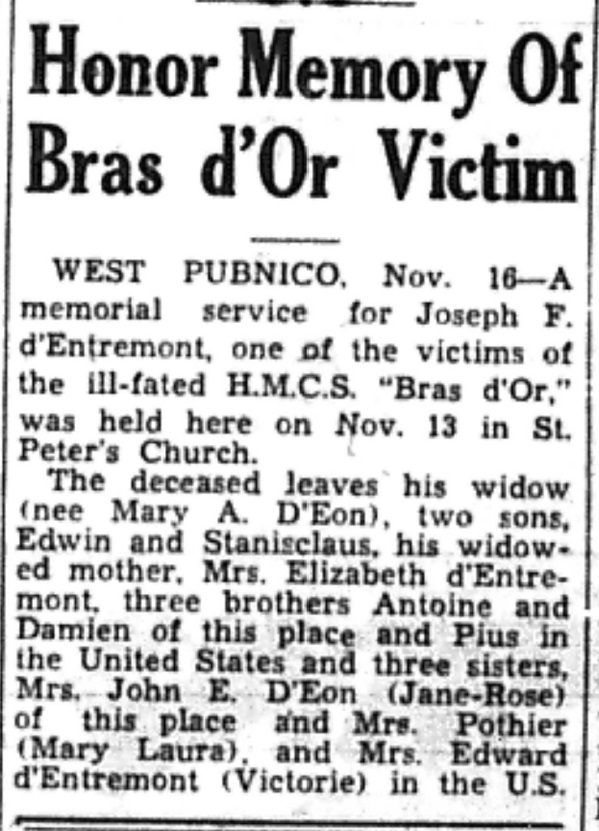 Honor Memory Of Bras d'Or Victim

WEST PUBNICO, Nov. 16—A memorial service for Joseph F. d'Entremont, one of the victims of the ill-fated H.M.C.S. "Bras d'Or," was held here on Nov. 13 in St. Peter's Church.

The deceased leaves his widow (nee Mary A. D'Eon), two sons, Edwin and Stanisclaus, his widowed mother, Mrs. Elizabeth d'Entremont, three brothers Antoine and Damien of this place and Pius in the United States and three sisters, Mrs. John E. D'Eon (Jane-Rose) of this place and Mrs. Pothier (Mary Laura), and Mrs. Edward d'Entremont (Victorie) in the U.S.